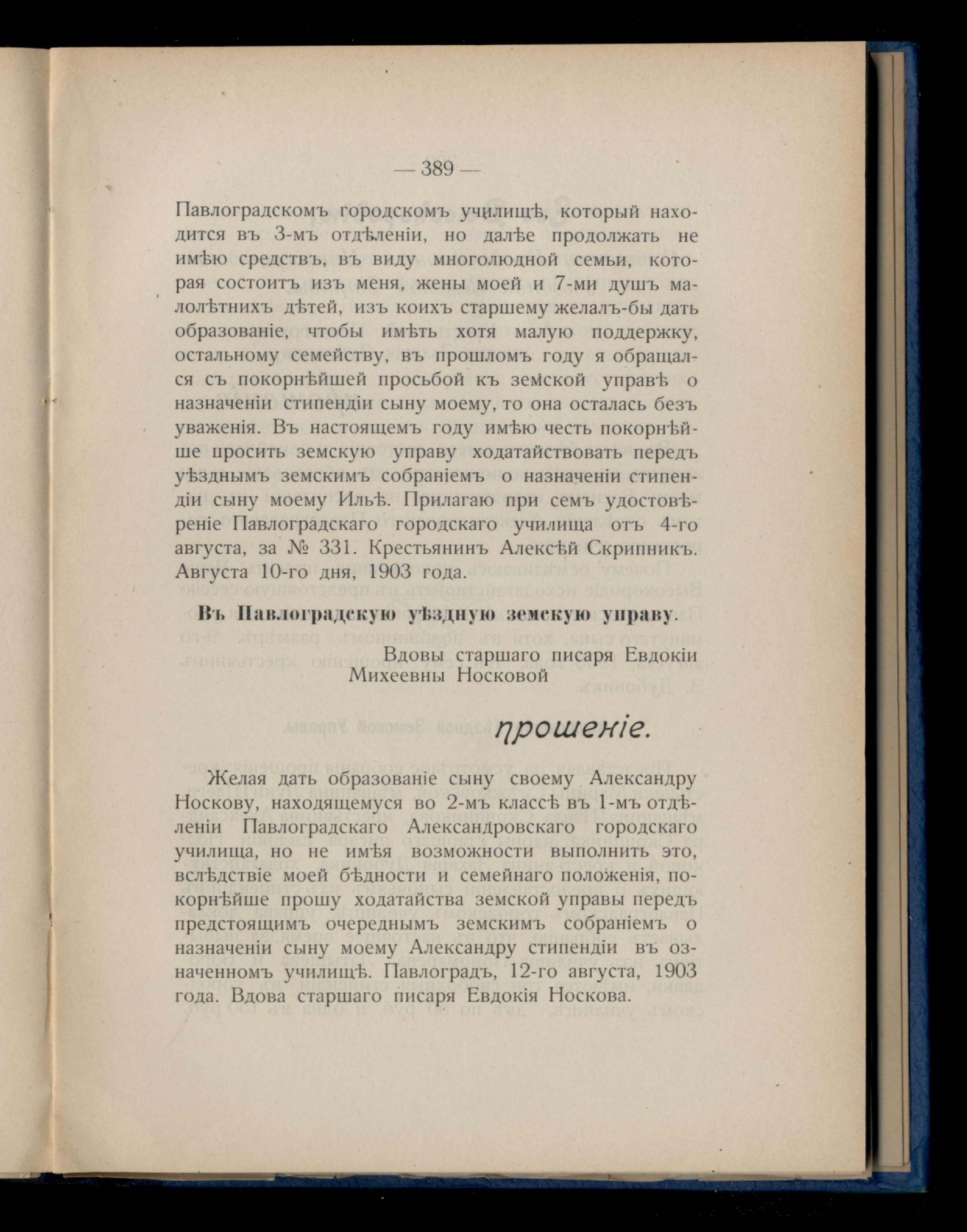 — 389 —

Павлоградскомъ городскомъ училищѣ, который находится въ 3-мъ отдѣленіи, но далѣе продолжать не имѣю средствъ, въ виду многолюдной семьи, которая состоитъ изъ меня, жены моей и 7-ми душъ малолѣтнихъ дѣтей, изъ коихъ старшему желалъ-бы дать образованіе, чтобы имѣть хотя малую поддержку, остальному семейству, въ прошломъ году я обращался съ покорнѣйшей просьбой къ земской управѣ о назначеніи стипендіи сыну моему, то она осталась безъ уваженія. Въ настоящемъ году имѣю честь покорнѣйше просить земскую управу ходатайствовать передъ уѣзднымъ земскимъ собраніемъ о назначеніи стипендіи сыну моему Ильѣ. Прилагаю при семъ удостовѣреніе Павлоградскаго городскаго училища отъ 4-го августа, за № 331. Крестьянинъ Алексѣй Скрипникъ. Августа 10-го дня, 1903 года.

Въ Павлоградскую уѣздную земскую управу.

Вдовы старшаго писаря Евдокіи Михеевны Носковой

прошеніе.

Желая дать образованіе сыну своему Александру Носкову, находящемуся во 2-мъ классѣ въ 1-мъ отдѣленіи Павлоградскаго Александровскаго городскаго училища, но не имѣя возможности выполнить это, вслѣдствіе моей бѣдности и семейнаго положенія, покорнѣйше прошу ходатайства земской управы передъ предстоящимъ очереднымъ земскимъ собраніемъ о назначеніи сыну моему Александру стипендіи въ означенномъ училищѣ. Павлоградъ, 12-го августа, 1903 года. Вдова старшаго писаря Евдокія Носкова.